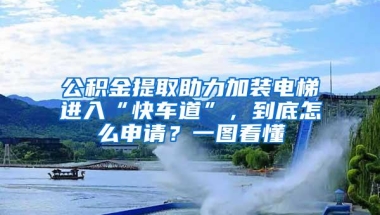 公积金提取助力加装电梯进入“快车道”，到底怎么申请？一图看懂